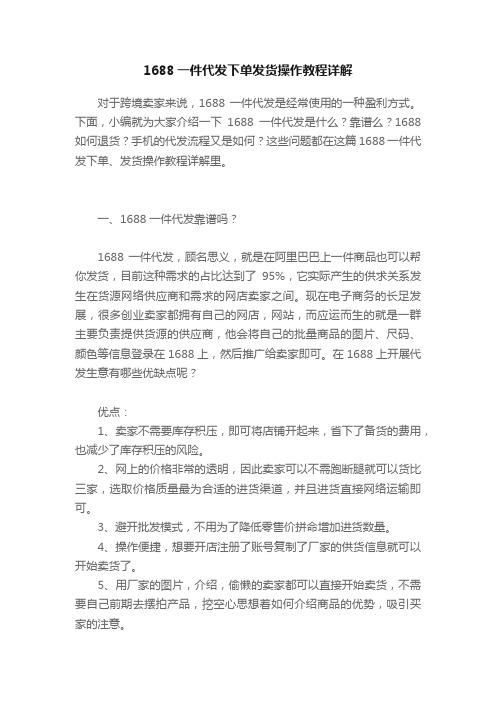 1688 一件代发下单发货操作教程详解

对于跨境卖家来说，1688 一件代发是经常使用的一种盈利方式。下面，小编就为大家介绍一下 1688 一件代发是什么？靠谱么？1688 如何退货？手机的代发流程又是如何？这些问题都在这篇 1688 一件代发下单、发货操作教程详解里。

一、1688 一件代发靠谱吗？

1688 一件代发，顾名思义，就是在阿里巴巴上一件商品也可以帮你发货，目前这种需求的占比达到了 95%，它实际产生的供求关系发生在货源网络供应商和需求的网店卖家之间。现在电子商务的长足发展，很多创业卖家都拥有自己的网店，网站，而应运而生的就是一群主要负责提供货源的供应商，他会将自己的批量商品的图片、尺码、颜色等信息登录在 1688 上，然后推广给卖家即可。在 1688 上开展代发生意有哪些优缺点呢？

优点：

1、卖家不需要库存积压，即可将店铺开起来，省下了备货的费用，也减少了库存积压的风险。

2、网上的价格非常的透明，因此卖家可以不需跑断腿就可以货比三家，选取价格质量最为合适的进货渠道，并且进货直接网络运输即可。

3、避开批发模式，不用为了降低零售价拼命增加进货数量。

4、操作便捷，想要开店注册了账号复制了厂家的供货信息就可以开始卖货了。

5、用厂家的图片，介绍，偷懒的卖家都可以直接开始卖货，不需要自己前期去摆拍产品，挖空心思想着如何介绍商品的优势，吸引买家的注意。